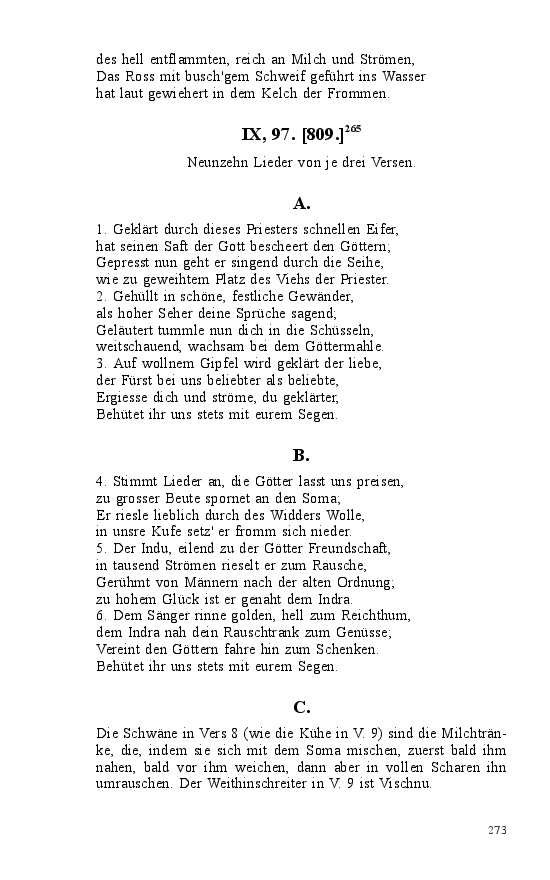 des hell entflammten, reich an Milch und Strömen,
Das Ross mit busch'gem Schweif geführt ins Wasser
hat laut gewiehert in dem Kelch der Frommen.

IX, 97. [809.]$^{265}$

Neunzehn Lieder von je drei Versen.

A.

1. Geklärt durch dieses Priesters schnellen Eifer,
hat seinen Saft der Gott bescheert den Göttern;
Gepresst nun geht er singend durch die Seihe,
wie zu geweihtem Platz des Viehs der Priester.
2. Gehüllt in schöne, festliche Gewänder,
als hoher Seher deine Sprüche sagend;
Geläutert tummle nun dich in die Schüsseln,
weitschauend, wachsam bei dem Göttermahle.
3. Auf wollnem Gipfel wird geklärt der liebe,
der Fürst bei uns beliebter als beliebte,
Ergiesse dich und ströme, du geklärter,
Behütet ihr uns stets mit eurem Segen.

B.

4. Stimmt Lieder an, die Götter lasst uns preisen,
zu grosser Beute spornet an den Soma;
Er riesle lieblich durch des Widders Wolle,
in unsre Kufe setz' er fromm sich nieder.
5. Der Indu, eilend zu der Götter Freundschaft,
in tausend Strömen rieselt er zum Rausche,
Gerühmt von Männern nach der alten Ordnung;
zu hohem Glück ist er genaht dem Indra.
6. Dem Sänger rinne golden, hell zum Reichthum,
dem Indra nah dein Rauschtrank zum Genüsse;
Vereint den Göttern fahre hin zum Schenken.
Behütet ihr uns stets mit eurem Segen.

C.

Die Schwäne in Vers 8 (wie die Kühe in V. 9) sind die Milchtränke, die, indem sie sich mit dem Soma mischen, zuerst bald ihm nahen, bald vor ihm weichen, dann aber in vollen Scharen ihn umrauschen. Der Weithinschreiter in V. 9 ist Vischnu.

273